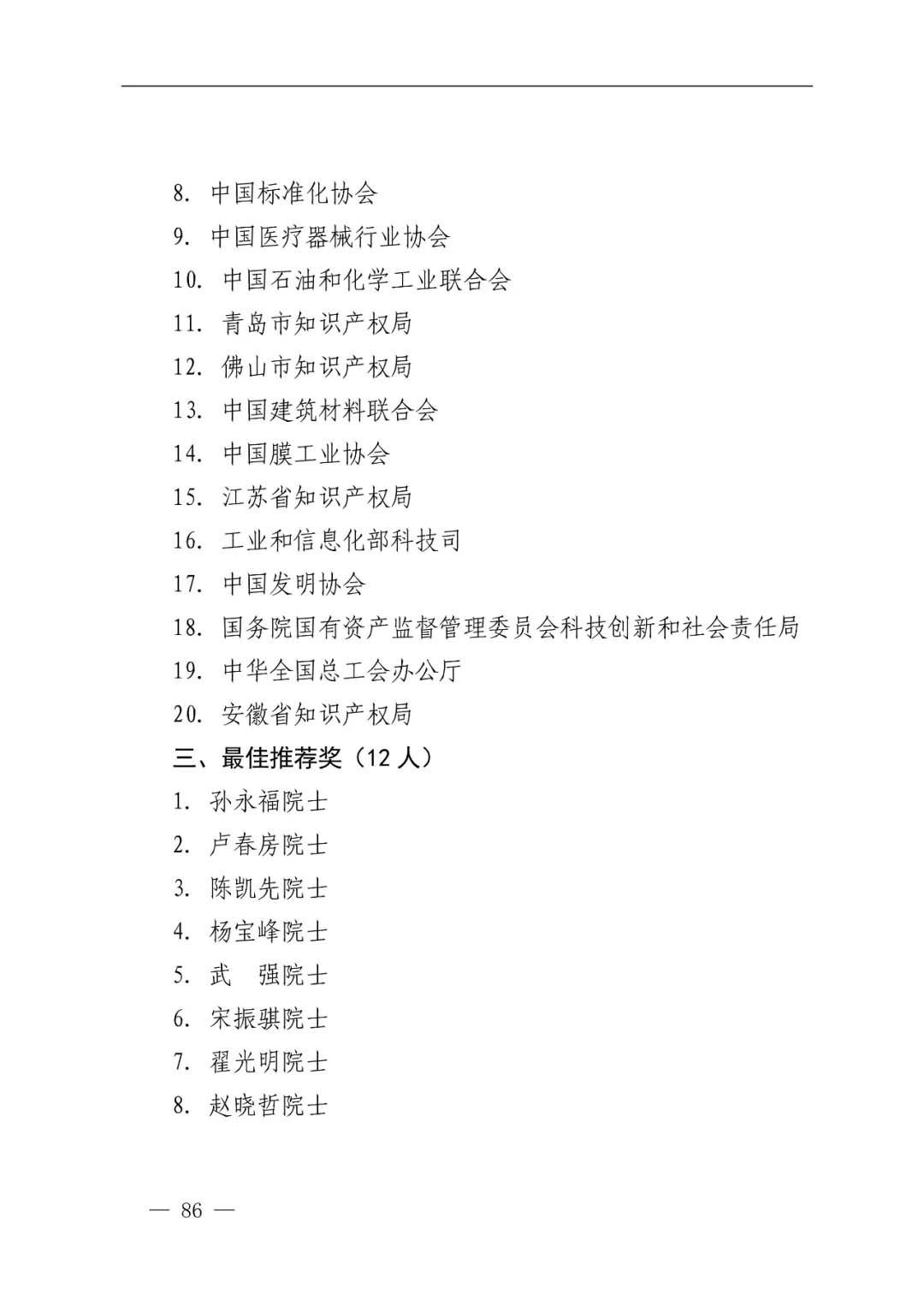 8. 中国标准化协会
9. 中国医疗器械行业协会
10. 中国石油和化学工业联合会
11. 青岛市知识产权局
12. 佛山市知识产权局
13. 中国建筑材料联合会
14. 中国膜工业协会
15. 江苏省知识产权局
16. 工业和信息化部科技司
17. 中国发明协会
18. 国务院国有资产监督管理委员会科技创新和社会责任局
19. 中华全国总工会办公厅
20. 安徽省知识产权局
三、最佳推荐奖（12 人）
1. 孙永福院士
2. 卢春房院士
3. 陈凯先院士
4. 杨宝峰院士
5. 武　强院士
6. 宋振骐院士
7. 翟光明院士
8. 赵晓哲院士

— 86 —